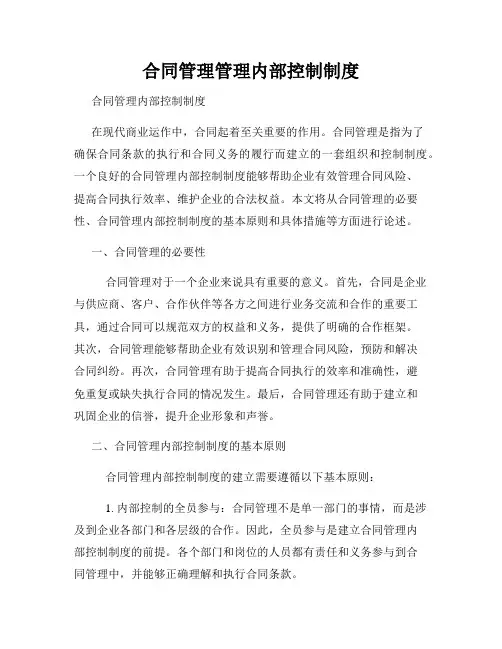 合同管理管理内部控制制度

合同管理内部控制制度

在现代商业运作中，合同起着至关重要的作用。合同管理是指为了确保合同条款的执行和合同义务的履行而建立的一套组织和控制制度。一个良好的合同管理内部控制制度能够帮助企业有效管理合同风险、提高合同执行效率、维护企业的合法权益。本文将从合同管理的必要性、合同管理内部控制制度的基本原则和具体措施等方面进行论述。

一、合同管理的必要性

合同管理对于一个企业来说具有重要的意义。首先，合同是企业与供应商、客户、合作伙伴等各方之间进行业务交流和合作的重要工具，通过合同可以规范双方的权益和义务，提供了明确的合作框架。其次，合同管理能够帮助企业有效识别和管理合同风险，预防和解决合同纠纷。再次，合同管理有助于提高合同执行的效率和准确性，避免重复或缺失执行合同的情况发生。最后，合同管理还有助于建立和巩固企业的信誉，提升企业形象和声誉。

二、合同管理内部控制制度的基本原则

合同管理内部控制制度的建立需要遵循以下基本原则：

1. 内部控制的全员参与：合同管理不是单一部门的事情，而是涉及到企业各部门和各层级的合作。因此，全员参与是建立合同管理内部控制制度的前提。各个部门和岗位的人员都有责任和义务参与到合同管理中，并能够正确理解和执行合同条款。